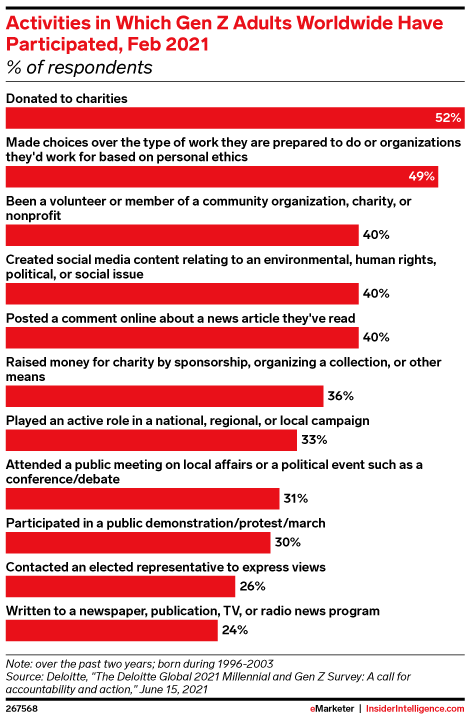 Activities in Which Gen Z Adults Worldwide Have Participated, Feb 2021
% of respondents

Donated to charities
52%

Made choices over the type of work they are prepared to do or organizations they'd work for based on personal ethics
49%

Been a volunteer or member of a community organization, charity, or nonprofit
40%

Created social media content relating to an environmental, human rights, political, or social issue
40%

Posted a comment online about a news article they've read
40%

Raised money for charity by sponsorship, organizing a collection, or other means
36%

Played an active role in a national, regional, or local campaign
33%

Attended a public meeting on local affairs or a political event such as a conference/debate
31%

Participated in a public demonstration/protest/march
30%

Contacted an elected representative to express views
26%

Written to a newspaper, publication, TV, or radio news program
24%

Note: over the past two years; born during 1996-2003
Source: Deloitte, "The Deloitte Global 2021 Millennial and Gen Z Survey: A call for accountability and action," June 15, 2021

267568

eMarketer | InsiderIntelligence.com